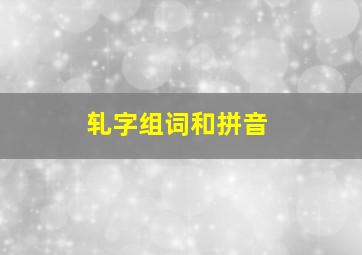 轧字组词和拼音